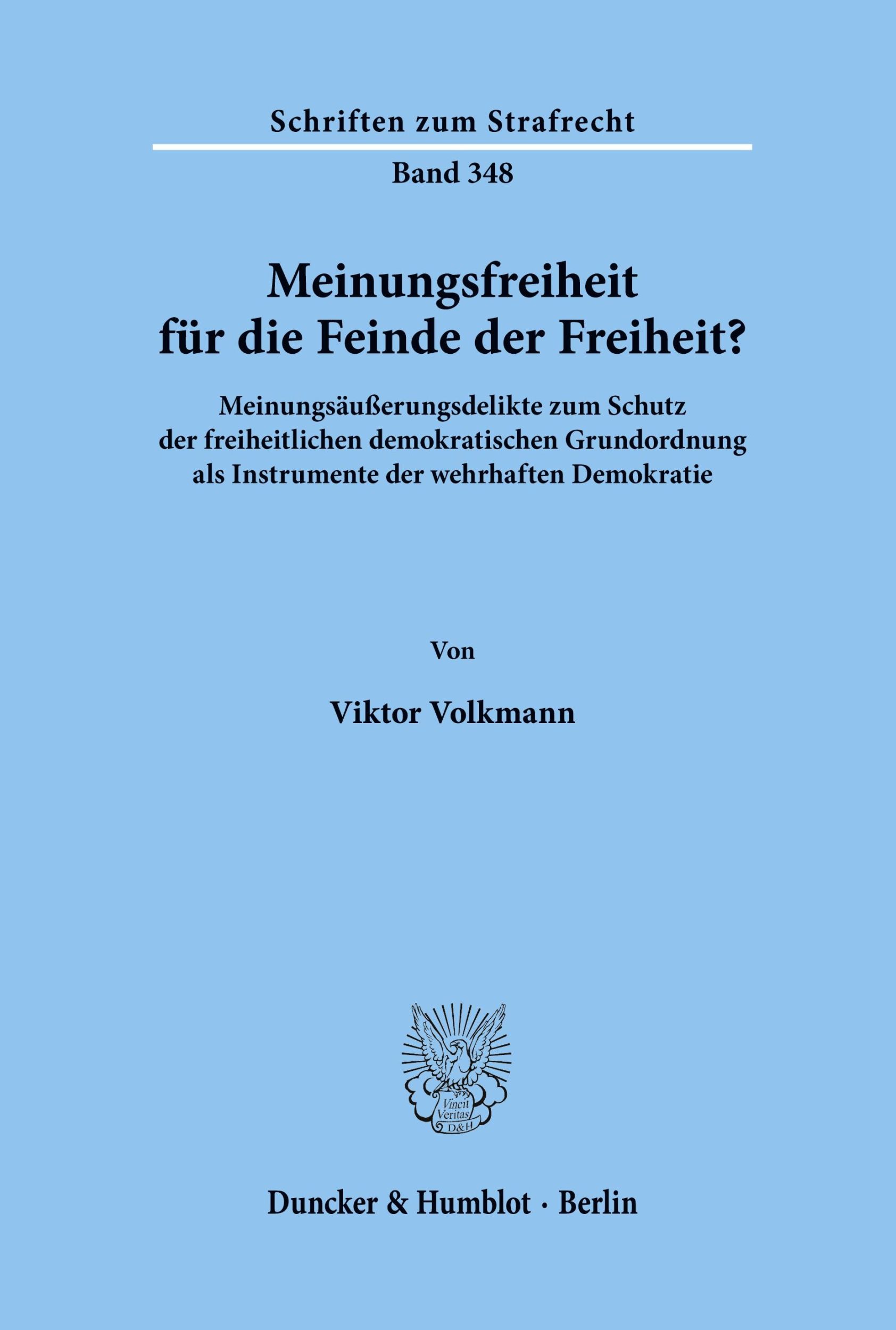 Schriften zum Strafrecht

Band 348

Meinungsfreiheit für die Feinde der Freiheit?

Meinungsäußerungsdelikte zum Schutz der freiheitlichen demokratischen Grundordnung als Instrumente der wehrhaften Demokratie

Von

Viktor Volkmann

Vincit Veritas D&H

Duncker & Humblot · Berlin